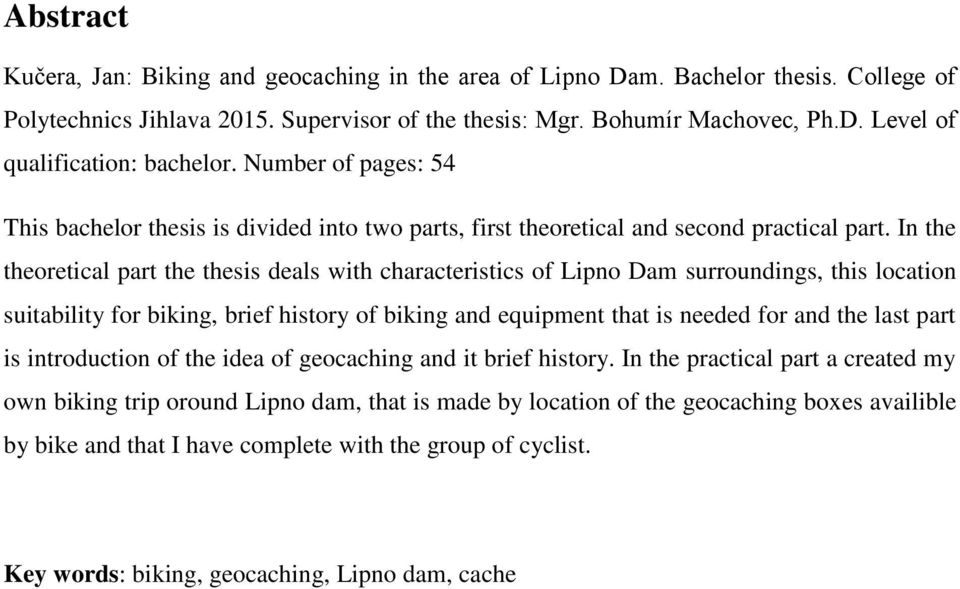 Abstract

Kučera, Jan: Biking and geocaching in the area of Lipno Dam. Bachelor thesis. College of Polytechnics Jihlava 2015. Supervisor of the thesis: Mgr. Bohumír Machovec, Ph.D. Level of qualification: bachelor. Number of pages: 54

This bachelor thesis is divided into two parts, first theoretical and second practical part. In the theoretical part the thesis deals with characteristics of Lipno Dam surroundings, this location suitability for biking, brief history of biking and equipment that is needed for and the last part is introduction of the idea of geocaching and it brief history. In the practical part a created my own biking trip oround Lipno dam, that is made by location of the geocaching boxes availible by bike and that I have complete with the group of cyclist.

Key words: biking, geocaching, Lipno dam, cache